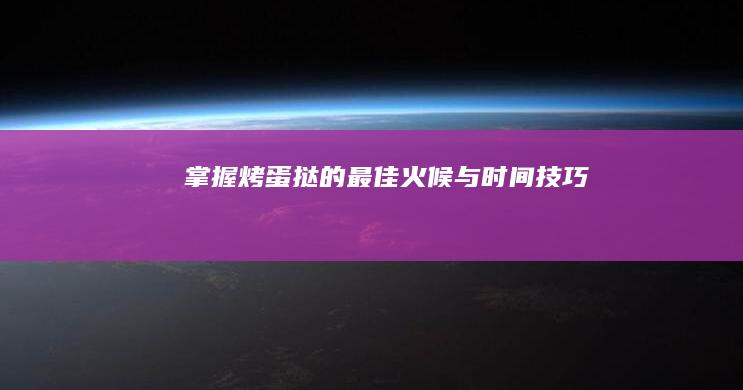 掌握烤蛋挞的最佳火候与时间技巧